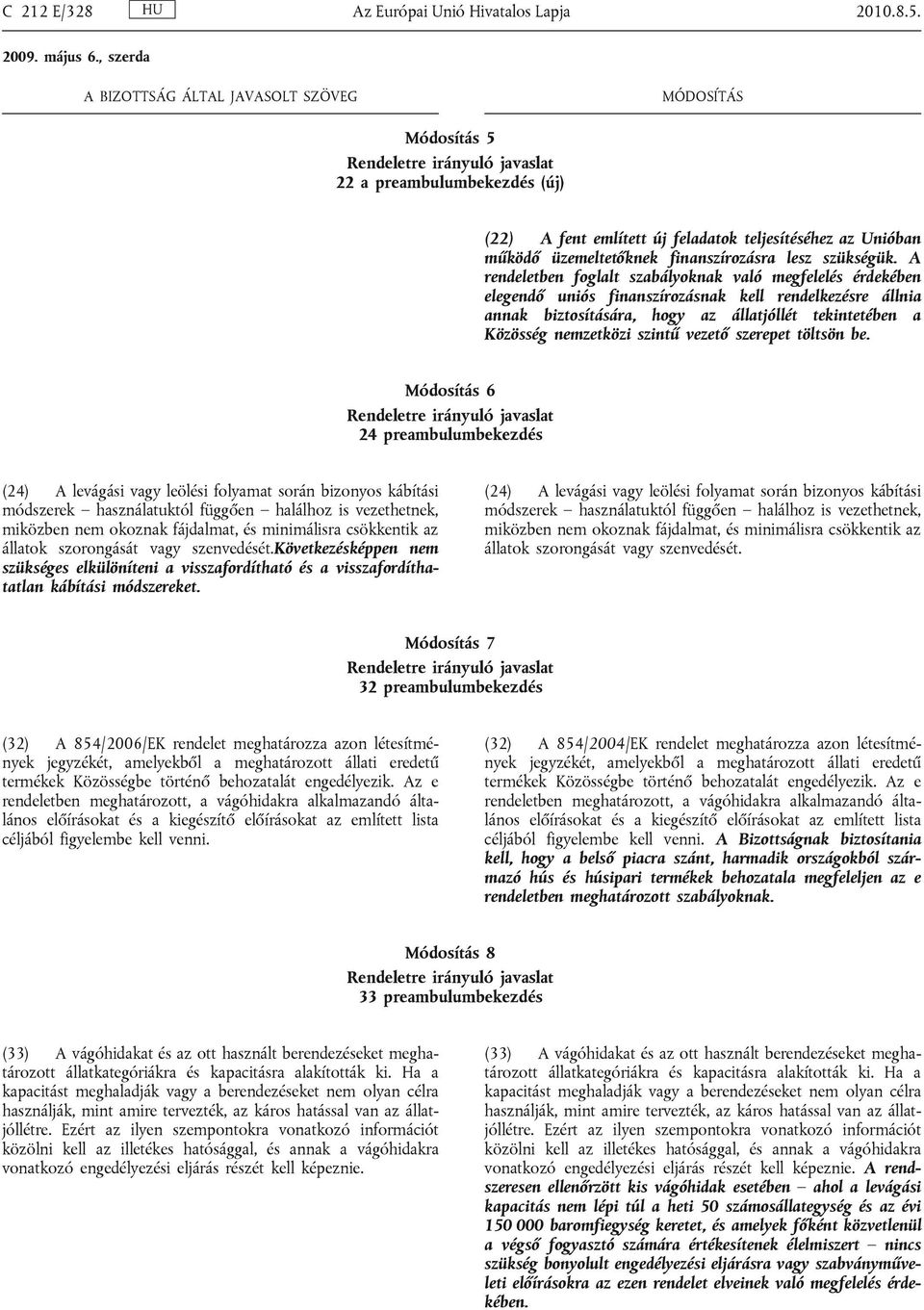 C 212 E/328 HU Az Európai Unió Hivatalos Lapja 2010.8.5.

2009. május 6., szerda

A BIZOTTSÁG ÁLTAL JAVASOLT SZÖVEG

MÓDOSÍTÁS

Módosítás 5
Rendeletre irányuló javaslat
22 a preambulumbekezdés (új)

(22) A fent említett új feladatok teljesítéséhez az Unióban működő üzemeltetőknek finanszírozásra lesz szükségük. A rendeletben foglalt szabályoknak való megfelelés érdekében elegendő uniós finanszírozásnak kell rendelkezésre állnia annak biztosítására, hogy az állatjóllét tekintetében a Közösség nemzetközi szintű vezető szerepet töltsön be.

Módosítás 6
Rendeletre irányuló javaslat
24 preambulumbekezdés

(24) A levágási vagy leölési folyamat során bizonyos kábítási módszerek – használatuktól függően – halálhoz is vezethetnek, miközben nem okoznak fájdalmat, és minimálisra csökkentik az állatok szorongását vagy szenvedését.Következésképpen nem szükséges elkülöníteni a visszafordítható és a visszafordíthatatlan kábítási módszereket.

(24) A levágási vagy leölési folyamat során bizonyos kábítási módszerek – használatuktól függően – halálhoz is vezethetnek, miközben nem okoznak fájdalmat, és minimálisra csökkentik az állatok szorongását vagy szenvedését.

Módosítás 7
Rendeletre irányuló javaslat
32 preambulumbekezdés

(32) A 854/2006/EK rendelet meghatározza azon létesítmények jegyzékét, amelyekből a meghatározott állati eredetű termékek Közösségbe történő behozatalát engedélyezik. Az e rendeletben meghatározott, a vágóhidakra alkalmazandó általános előírásokat és a kiegészítő előírásokat az említett lista céljából figyelembe kell venni.

(32) A 854/2004/EK rendelet meghatározza azon létesítmények jegyzékét, amelyekből a meghatározott állati eredetű termékek Közösségbe történő behozatalát engedélyezik. Az e rendeletben meghatározott, a vágóhidakra alkalmazandó általános előírásokat és a kiegészítő előírásokat az említett lista céljából figyelembe kell venni. A Bizottságnak biztosítania kell, hogy a belső piacra szánt, harmadik országokból származó hús és húsipari termékek behozatala megfeleljen az e rendeletben meghatározott szabályoknak.

Módosítás 8
Rendeletre irányuló javaslat
33 preambulumbekezdés

(33) A vágóhidakat és az ott használt berendezéseket meghatározott állatkategóriákra és kapacitásra alakították ki. Ha a kapacitást meghaladják vagy a berendezéseket nem olyan célra használják, mint amire tervezték, az káros hatással van az állatjóllétre. Ezért az ilyen szempontokra vonatkozó információt közölni kell az illetékes hatósággal, és annak a vágóhidakra vonatkozó engedélyezési eljárás részét kell képeznie.

(33) A vágóhidakat és az ott használt berendezéseket meghatározott állatkategóriákra és kapacitásra alakították ki. Ha a kapacitást meghaladják vagy a berendezéseket nem olyan célra használják, mint amire tervezték, az káros hatással van az állatjóllétre. Ezért az ilyen szempontokra vonatkozó információt közölni kell az illetékes hatósággal, és annak a vágóhidakra vonatkozó engedélyezési eljárás részét kell képeznie. A rendszeresen ellenőrzött kis vágóhidak esetében – ahol a levágási kapacitás nem lépi túl a heti 50 számosállategység és az évi 150 000 baromfiegység keretet, és amelyek főként közvetlenül a végső fogyasztó számára értékesítenek élelmiszert – nincs szükség bonyolult engedélyezési eljárásra vagy szabványműveleti előírásokra az ezen rendelet elveinek való megfelelés érdekében.